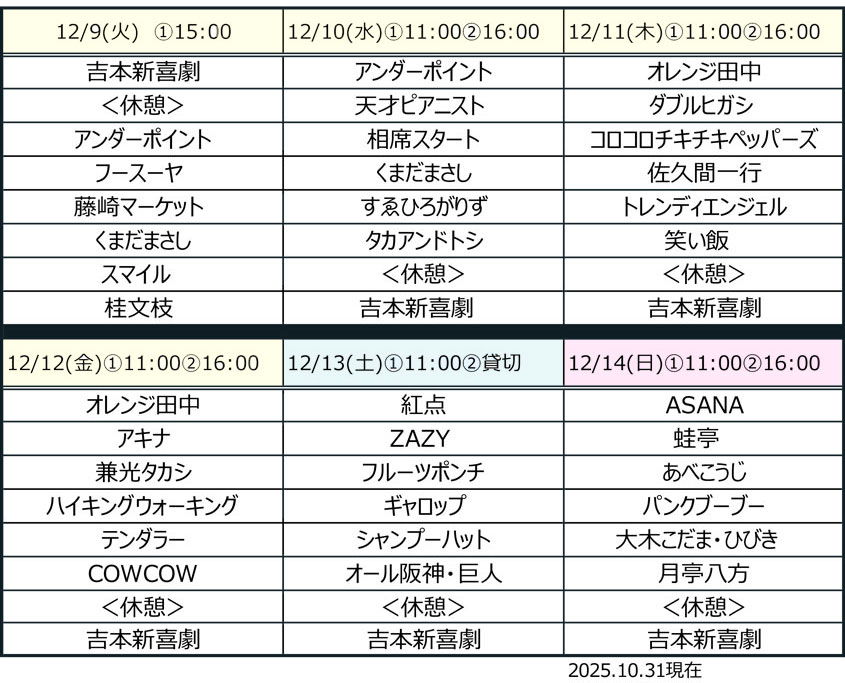 | 12/9(火) ①15:00 | 12/10(水)①11:00②16:00 | 12/11(木)①11:00②16:00 |
|---|---|---|
| 吉本新喜劇 | アンダーポイント | オレンジ田中 |
| <休憩> | 天才ピアニスト | ダブルヒガシ |
| アンダーポイント | 相席スタート | コロコロチキチキペッパーズ |
| フースーヤ | くまだまさし | 佐久間一行 |
| 藤崎マーケット | すゑひろがりず | トレンディエンジェル |
| くまだまさし | タカアンドトシ | 笑い飯 |
| スマイル | <休憩> | <休憩> |
| 桂文枝 | 吉本新喜劇 | 吉本新喜劇 |

| 12/12(金)①11:00②16:00 | 12/13(土)①11:00②貸切 | 12/14(日)①11:00②16:00 |
|---|---|---|
| オレンジ田中 | 紅点 | ASANA |
| アキナ | ZAZY | 蛙亭 |
| 兼光タカシ | フルーツポンチ | あべこうじ |
| ハイキングウォーキング | ギャロップ | パンクブーブー |
| テンダラー | シャンプーハット | 大木こだま・ひびき |
| COWCOW | オール阪神・巨人 | 月亭八方 |
| <休憩> | <休憩> | <休憩> |
| 吉本新喜劇 | 吉本新喜劇 | 吉本新喜劇 |

2025.10.31現在